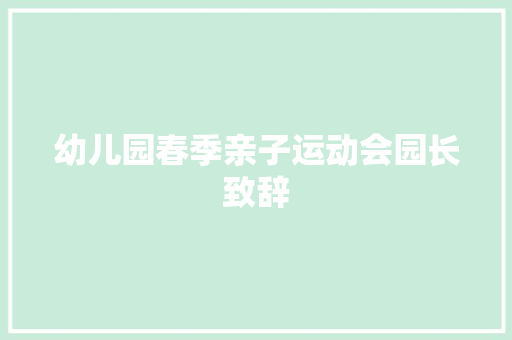 幼儿园春季亲子运动会园长致辞